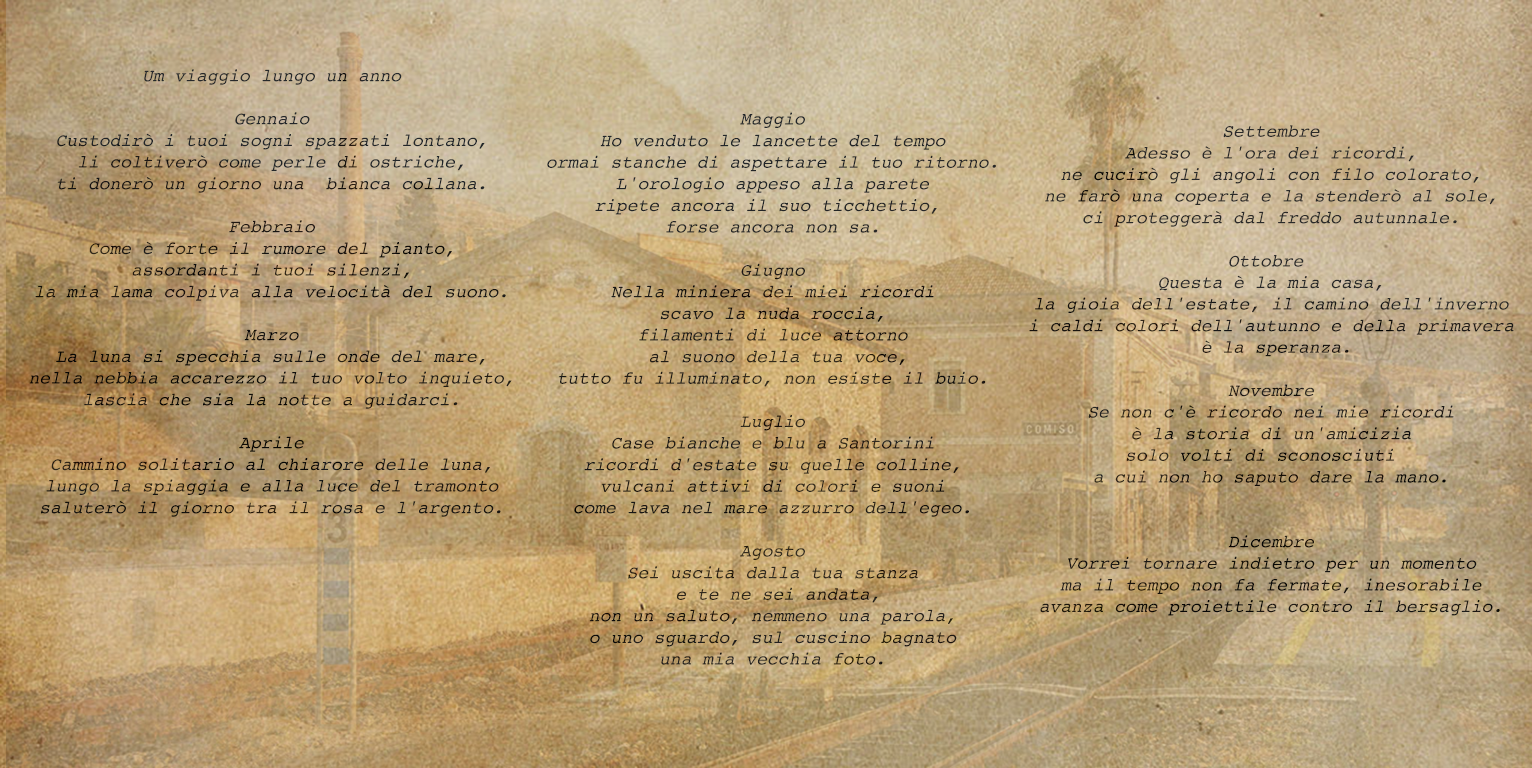 Um viaggio lungo un anno

Gennaio
Custodirò i tuoi sogni spazzati lontano,
li coltiverò come perle di ostriche,
ti donerò un giorno una bianca collana.

Febbraio
Come è forte il rumore del pianto,
assordanti i tuoi silenzi,
la mia lama colpiva alla velocità del suono.

Marzo
La luna si specchia sulle onde del mare,
nella nebbia accarezzo il tuo volto inquieto,
lascia che sia la notte a guidarci.

Aprile
Cammino solitario al chiarore delle luna,
lungo la spiaggia e alla luce del tramonto
saluterò il giorno tra il rosa e l'argento.

Maggio
Ho venduto le lancette del tempo
ormai stanche di aspettare il tuo ritorno.
L'orologio appeso alla parete
ripete ancora il suo ticchettio,
forse ancora non sa.

Giugno
Nella miniera dei miei ricordi
scavo la nuda roccia,
filamenti di luce attorno
al suono della tua voce,
tutto fu illuminato, non esiste il buio.

Luglio
Case bianche e blu a Santorini
ricordi d'estate su quelle colline,
vulcani attivi di colori e suoni
come lava nel mare azzurro dell'egeo.

Agosto
Sei uscita dalla tua stanza
e te ne sei andata,
non un saluto, nemmeno una parola,
o uno sguardo, sul cuscino bagnato
una mia vecchia foto.

Settembre
Adesso è l'ora dei ricordi,
ne cucirò gli angoli con filo colorato,
ne farò una coperta e la stenderò al sole,
ci proteggerà dal freddo autunnale.

Ottobre
Questa è la mia casa,
la gioia dell'estate, il camino dell'inverno
i caldi colori dell'autunno e della primavera
è la speranza.

Novembre
Se non c'è ricordo nei mie ricordi
è la storia di un'amicizia
solo volti di sconosciuti
a cui non ho saputo dare la mano.

Dicembre
Vorrei tornare indietro per un momento
ma il tempo non fa fermate, inesorabile
avanza come proiettile contro il bersaglio.

COMISO